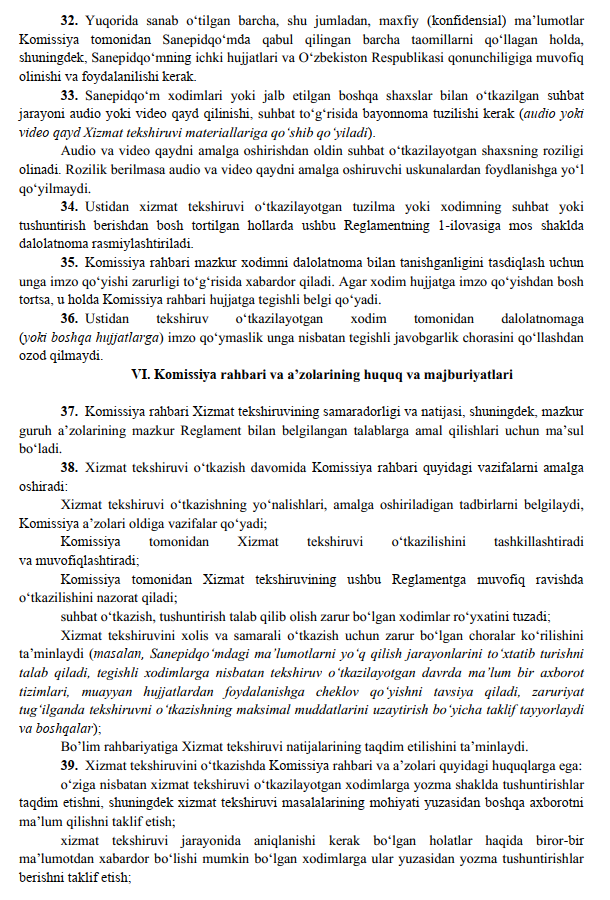 **32.** Yuqorida sanab o‘tilgan barcha, shu jumladan, maxfiy (konfidensial) ma’lumotlar Komissiya tomonidan Sanepidqo‘mda qabul qilingan barcha taomillarni qo‘llagan holda, shuningdek, Sanepidqo‘mning ichki hujjatlari va O‘zbekiston Respublikasi qonunchiligiga muvofiq olinishi va foydalanilishi kerak.

**33.** Sanepidqo‘m xodimlari yoki jalb etilgan boshqa shaxslar bilan o‘tkazilgan suhbat jarayoni audio yoki video qayd qilinishi, suhbat to‘g‘risida bayonnoma tuzilishi kerak (*audio yoki video qayd Xizmat tekshiruvi materiallariga qo‘shib qo‘yiladi*).

Audio va video qaydni amalga oshirishdan oldin suhbat o‘tkazilayotgan shaxsning roziligi olinadi. Rozilik berilmasa audio va video qaydni amalga oshiruvchi uskunalardan foydlanishga yo‘l qo‘yilmaydi.

**34.** Ustidan xizmat tekshiruvi o‘tkazilayotgan tuzilma yoki xodimning suhbat yoki tushuntirish berishdan bosh tortilgan hollarda ushbu Reglamentning 1-ilovasiga mos shaklda dalolatnoma rasmiylashtiriladi.

**35.** Komissiya rahbari mazkur xodimni dalolatnoma bilan tanishganligini tasdiqlash uchun unga imzo qo‘yishi zarurligi to‘g‘risida xabardor qiladi. Agar xodim hujjatga imzo qo‘yishdan bosh tortsa, u holda Komissiya rahbari hujjatga tegishli belgi qo‘yadi.

**36.** Ustidan tekshiruv o‘tkazilayotgan xodim tomonidan dalolatnomaga (*yoki boshqa hujjatlarga*) imzo qo‘ymaslik unga nisbatan tegishli javobgarlik chorasini qo‘llashdan ozod qilmaydi.

**VI. Komissiya rahbari va a’zolarining huquq va majburiyatlari**

**37.** Komissiya rahbari Xizmat tekshiruvining samaradorligi va natijasi, shuningdek, mazkur guruh a’zolarining mazkur Reglament bilan belgilangan talablarga amal qilishlari uchun ma’sul bo‘ladi.

**38.** Xizmat tekshiruvi o‘tkazish davomida Komissiya rahbari quyidagi vazifalarni amalga oshiradi:

Xizmat tekshiruvi o‘tkazishning yo‘nalishlari, amalga oshiriladigan tadbirlarni belgilaydi, Komissiya a’zolari oldiga vazifalar qo‘yadi;

Komissiya tomonidan Xizmat tekshiruvi o‘tkazilishini tashkillashtiradi va muvofiqlashtiradi;

Komissiya tomonidan Xizmat tekshiruvining ushbu Reglamentga muvofiq ravishda o‘tkazilishini nazorat qiladi;

suhbat o‘tkazish, tushuntirish talab qilib olish zarur bo‘lgan xodimlar ro‘yxatini tuzadi;

Xizmat tekshiruvini xolis va samarali o‘tkazish uchun zarur bo‘lgan choralar ko‘rilishini ta’minlaydi (*masalan, Sanepidqo‘mdagi ma’lumotlarni yo‘q qilish jarayonlarini to‘xtatib turishni talab qiladi, tegishli xodimlarga nisbatan tekshiruv o‘tkazilayotgan davrda ma’lum bir axborot tizimlari, muayyan hujjatlardan foydalanishga cheklov qo‘yishni tavsiya qiladi, zaruriyat tug‘ilganda tekshiruvni o‘tkazishning maksimal muddatlarini uzaytirish bo‘yicha taklif tayyorlaydi va boshqalar*);

Bo‘lim rahbariyatiga Xizmat tekshiruvi natijalarining taqdim etilishini ta’minlaydi.

**39.** Xizmat tekshiruvini o‘tkazishda Komissiya rahbari va a’zolari quyidagi huquqlarga ega:

o‘ziga nisbatan xizmat tekshiruvi o‘tkazilayotgan xodimlarga yozma shaklda tushuntirishlar taqdim etishni, shuningdek xizmat tekshiruvi masalalarining mohiyati yuzasidan boshqa axborotni ma’lum qilishni taklif etish;

xizmat tekshiruvi jarayonida aniqlanishi kerak bo‘lgan holatlar haqida biror-bir ma’lumotdan xabardor bo‘lishi mumkin bo‘lgan xodimlarga ular yuzasidan yozma tushuntirishlar berishni taklif etish;